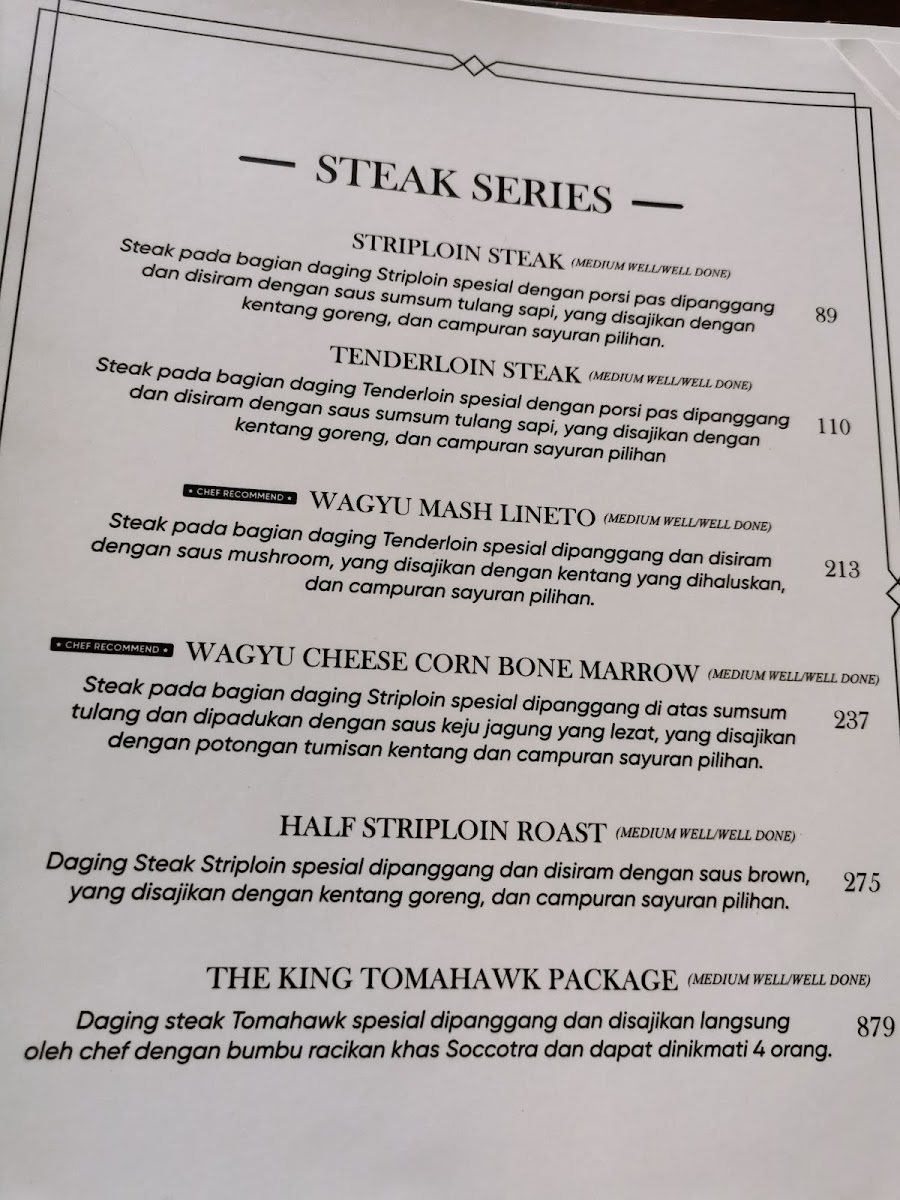 — STEAK SERIES —

STRIPLOIN STEAK (MEDIUM WELL/WELL DONE)

Steak pada bagian daging Striploin spesial dengan porsi pas dipanggang dan disiram dengan saus sumsum tulang sapi, yang disajikan dengan kentang goreng, dan campuran sayuran pilihan.

89

TENDERLOIN STEAK (MEDIUM WELL/WELL DONE)

Steak pada bagian daging Tenderloin spesial dengan porsi pas dipanggang dan disiram dengan saus sumsum tulang sapi, yang disajikan dengan kentang goreng, dan campuran sayuran pilihan

110

• CHEF RECOMMEND • WAGYU MASH LINETO (MEDIUM WELL/WELL DONE)

Steak pada bagian daging Tenderloin spesial dipanggang dan disiram dengan saus mushroom, yang disajikan dengan kentang yang dihaluskan, dan campuran sayuran pilihan.

213

• CHEF RECOMMEND • WAGYU CHEESE CORN BONE MARROW (MEDIUM WELL/WELL DONE)

Steak pada bagian daging Striploin spesial dipanggang di atas sumsum tulang dan dipadukan dengan saus keju jagung yang lezat, yang disajikan dengan potongan tumisan kentang dan campuran sayuran pilihan.

237

HALF STRIPLOIN ROAST (MEDIUM WELL/WELL DONE)

Daging Steak Striploin spesial dipanggang dan disiram dengan saus brown, yang disajikan dengan kentang goreng, dan campuran sayuran pilihan.

275

THE KING TOMAHAWK PACKAGE (MEDIUM WELL/WELL DONE)

Daging steak Tomahawk spesial dipanggang dan disajikan langsung oleh chef dengan bumbu racikan khas Soccotra dan dapat dinikmati 4 orang.

879